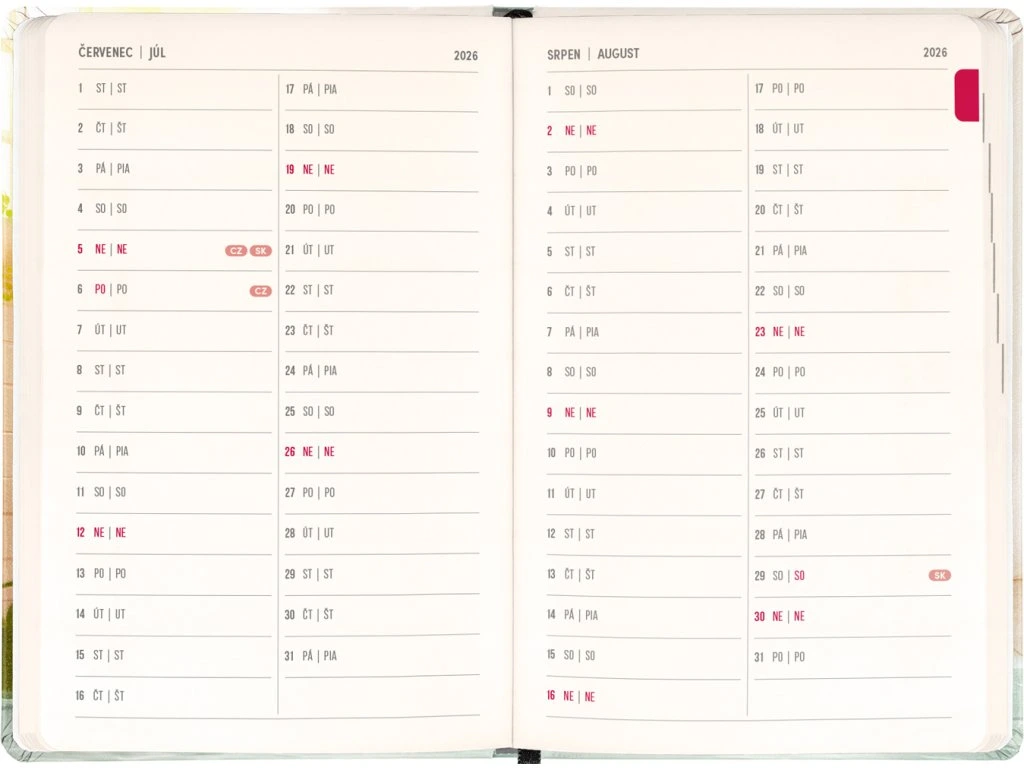 ČERVENEC | JÚL 2026

1 ST | ST
2 ČT | ŠT
3 PÁ | PIA
4 SO | SO
5 NE | NE CZ SK
6 PO | PO CZ
7 ÚT | UT
8 ST | ST
9 ČT | ŠT
10 PÁ | PIA
11 SO | SO
12 NE | NE
13 PO | PO
14 ÚT | UT
15 ST | ST
16 ČT | ŠT

17 PÁ | PIA
18 SO | SO
19 NE | NE
20 PO | PO
21 ÚT | UT
22 ST | ST
23 ČT | ŠT
24 PÁ | PIA
25 SO | SO
26 NE | NE
27 PO | PO
28 ÚT | UT
29 ST | ST
30 ČT | ŠT
31 PÁ | PIA

SRPEN | AUGUST 2026

1 SO | SO
2 NE | NE
3 PO | PO
4 ÚT | UT
5 ST | ST
6 ČT | ŠT
7 PÁ | PIA
8 SO | SO
9 NE | NE
10 PO | PO
11 ÚT | UT
12 ST | ST
13 ČT | ŠT
14 PÁ | PIA
15 SO | SO
16 NE | NE

17 PO | PO
18 ÚT | UT
19 ST | ST
20 ČT | ŠT
21 PÁ | PIA
22 SO | SO
23 NE | NE
24 PO | PO
25 ÚT | UT
26 ST | ST
27 ČT | ŠT
28 PÁ | PIA
29 SO | SO SK
30 NE | NE
31 PO | PO